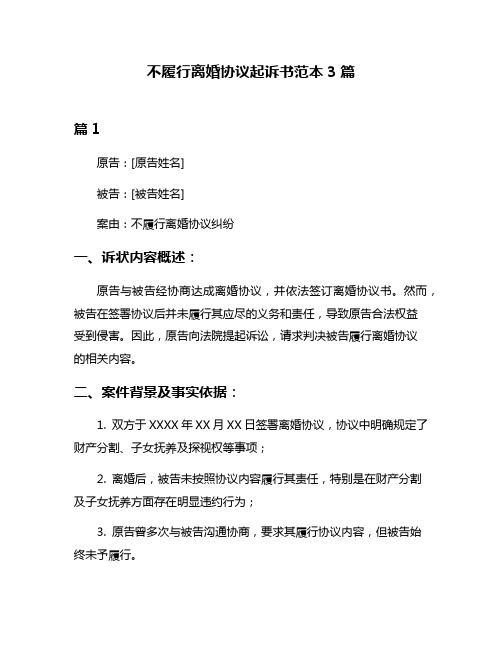 不履行离婚协议起诉书范本 3 篇

篇 1

原告：[原告姓名]

被告：[被告姓名]

案由：不履行离婚协议纠纷

一、诉状内容概述：

原告与被告经协商达成离婚协议，并依法签订离婚协议书。然而，被告在签署协议后并未履行其应尽的义务和责任，导致原告合法权益受到侵害。因此，原告向法院提起诉讼，请求判决被告履行离婚协议的相关内容。

二、案件背景及事实依据：

1. 双方于 XXXX 年 XX 月 XX 日签署离婚协议，协议中明确规定了财产分割、子女抚养及探视权等事项；

2. 离婚后，被告未按照协议内容履行其责任，特别是在财产分割及子女抚养方面存在明显违约行为；

3. 原告曾多次与被告沟通协商，要求其履行协议内容，但被告始终未予履行。